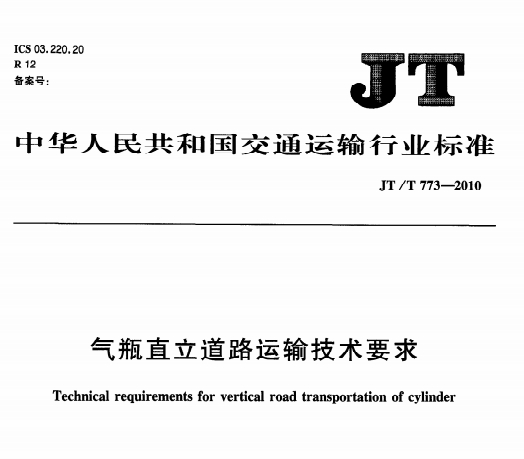 ICS 03.220.20
R 12
备案号:

JT

中华人民共和国交通运输行业标准

JT/T 773—2010

气瓶直立道路运输技术要求

Technical requirements for vertical road transportation of cylinder